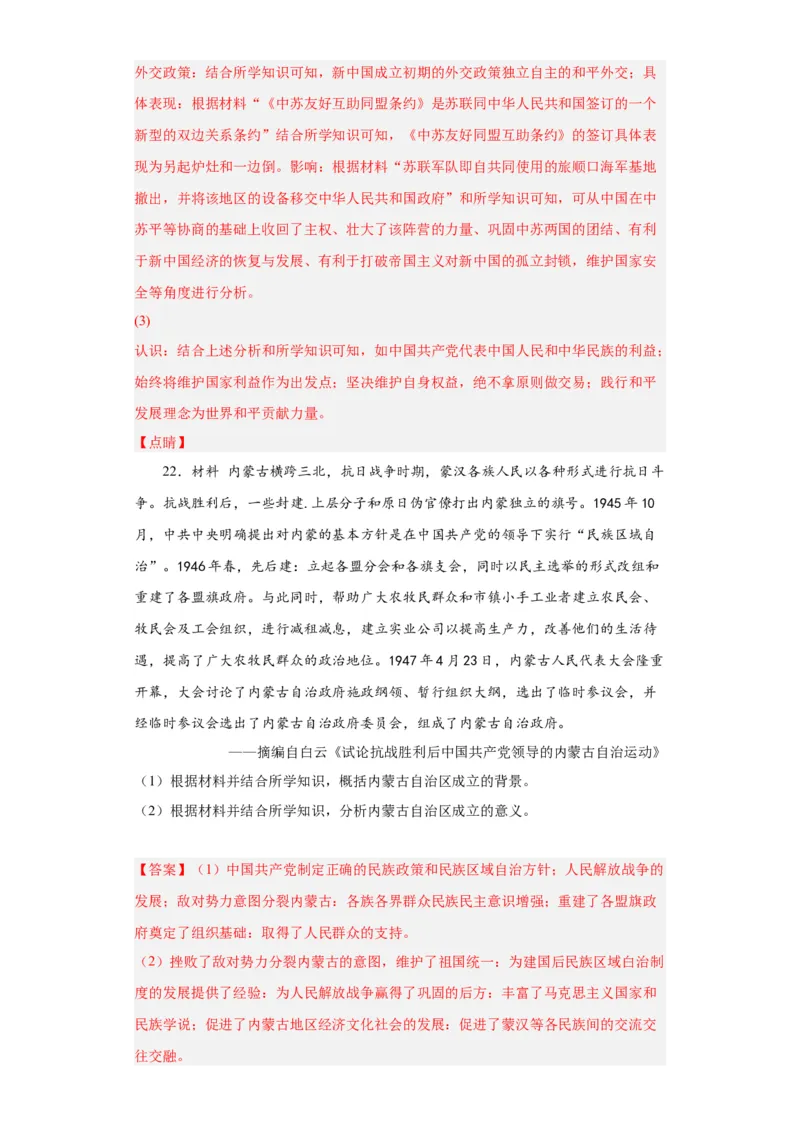 外交政策：结合所学知识可知，新中国成立初期的外交政策独立自主的和平外交；具体表现：根据材料“《中苏友好互助同盟条约》是苏联同中华人民共和国签订的一个新型的双边关系条约”结合所学知识可知，《中苏友好同盟互助条约》的签订具体表现为另起炉灶和一边倒。影响：根据材料“苏联军队即自共同使用的旅顺口海军基地撤出，并将该地区的设备移交中华人民共和国政府”和所学知识可知，可从中国在中苏平等协商的基础上收回了主权、壮大了该阵营的力量、巩固中苏两国的团结、有利于新中国经济的恢复与发展、有利于打破帝国主义对新中国的孤立封锁，维护国家安全等角度进行分析。

(3)

认识：结合上述分析和所学知识可知，如中国共产党代表中国人民和中华民族的利益；始终将维护国家利益作为出发点；坚决维护自身权益，绝不拿原则做交易；践行和平发展理念为世界和平贡献力量。

【点睛】

22．材料 内蒙古横跨三北，抗日战争时期，蒙汉各族人民以各种形式进行抗日斗争。抗战胜利后，一些封建.上层分子和原日伪官僚打出内蒙独立的旗号。1945年10月，中共中央明确提出对内蒙的基本方针是在中国共产党的领导下实行“民族区域自治”。1946年春，先后建：立起各盟分会和各旗支会，同时以民主选举的形式改组和重建了各盟旗政府。与此同时，帮助广大农牧民群众和市镇小手工业者建立农民会、牧民会及工会组织，进行减租减息，建立实业公司以提高生产力，改善他们的生活待遇，提高了广大农牧民群众的政治地位。1947年4月23日，内蒙古人民代表大会隆重开幕，大会讨论了内蒙古自治政府施政纲领、暂行组织大纲，选出了临时参议会，并经临时参议会选出了内蒙古自治政府委员会，组成了内蒙古自治政府。

——摘编自白云《试论抗战胜利后中国共产党领导的内蒙古自治运动》

（1）根据材料并结合所学知识，概括内蒙古自治区成立的背景。

（2）根据材料并结合所学知识，分析内蒙古自治区成立的意义。

【答案】（1）中国共产党制定正确的民族政策和民族区域自治方针；人民解放战争的发展；敌对势力意图分裂内蒙古；各族各界群众民族民主意识增强；重建了各盟旗政府奠定了组织基础；取得了人民群众的支持。

（2）挫败了敌对势力分裂内蒙古的意图，维护了祖国统一；为建国后民族区域自治制度的发展提供了经验；为人民解放战争赢得了巩固的后方；丰富了马克思主义国家和民族学说；促进了内蒙古地区经济文化社会的发展；促进了蒙汉等各民族间的交流交往交融。